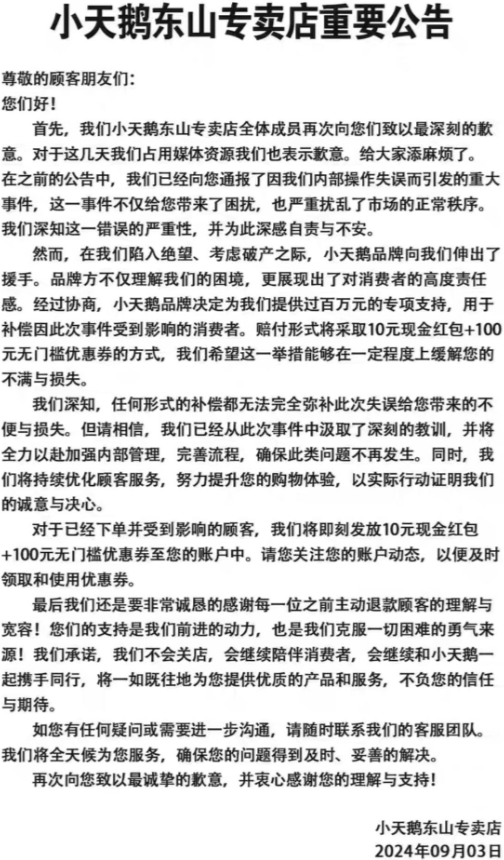 小天鹅东山专卖店重要公告

尊敬的顾客朋友们:
您们好!

首先，我们小天鹅东山专卖店全体成员再次向您们致以最深刻的歉意。对于这几天我们占用媒体资源我们也表示歉意。给大家添麻烦了。在之前的公告中，我们已经向您通报了因我们内部操作失误而引发的重大事件，这一事件不仅给您带来了困扰，也严重扰乱了市场的正常秩序。我们深知这一错误的严重性，并为此深感自责与不安。

然而，在我们陷入绝望、考虑破产之际，小天鹅品牌向我们伸出了援手。品牌方不仅理解我们的困境，更展现出了对消费者的高度责任感。经过协商，小天鹅品牌决定为我们提供过百万元的专项支持，用于补偿因此次事件受到影响的消费者。赔付形式将采取10元现金红包+100元无门槛优惠券的方式，我们希望这一举措能够在一定程度上缓解您的不满与损失。

我们深知，任何形式的补偿都无法完全弥补此次失误给您带来的不便与损失。但请相信，我们已经从此次事件中汲取了深刻的教训，并将全力以赴加强内部管理，完善流程，确保此类问题不再发生。同时，我们将持续优化顾客服务，努力提升您的购物体验，以实际行动证明我们的诚意与决心。

对于已经下单并受到影响的顾客，我们将即刻发放10元现金红包+100元无门槛优惠券至您的账户中。请您关注您的账户动态，以便及时领取和使用优惠券。

最后我们还是要非常诚恳的感谢每一位之前主动退款顾客的理解与宽容!您们的支持是我们前进的动力，也是我们克服一切困难的勇气来源!我们承诺，我们不会关店，会继续陪伴消费者，会继续和小天鹅一起携手同行，将一如既往地为您提供优质的产品和服务，不负您的信任与期待。

如您有任何疑问或需要进一步沟通，请随时联系我们的客服团队。我们将全天候为您服务，确保您的问题得到及时、妥善的解决。

再次向您致以最诚挚的歉意，并衷心感谢您的理解与支持!

小天鹅东山专卖店
2024年09月03日